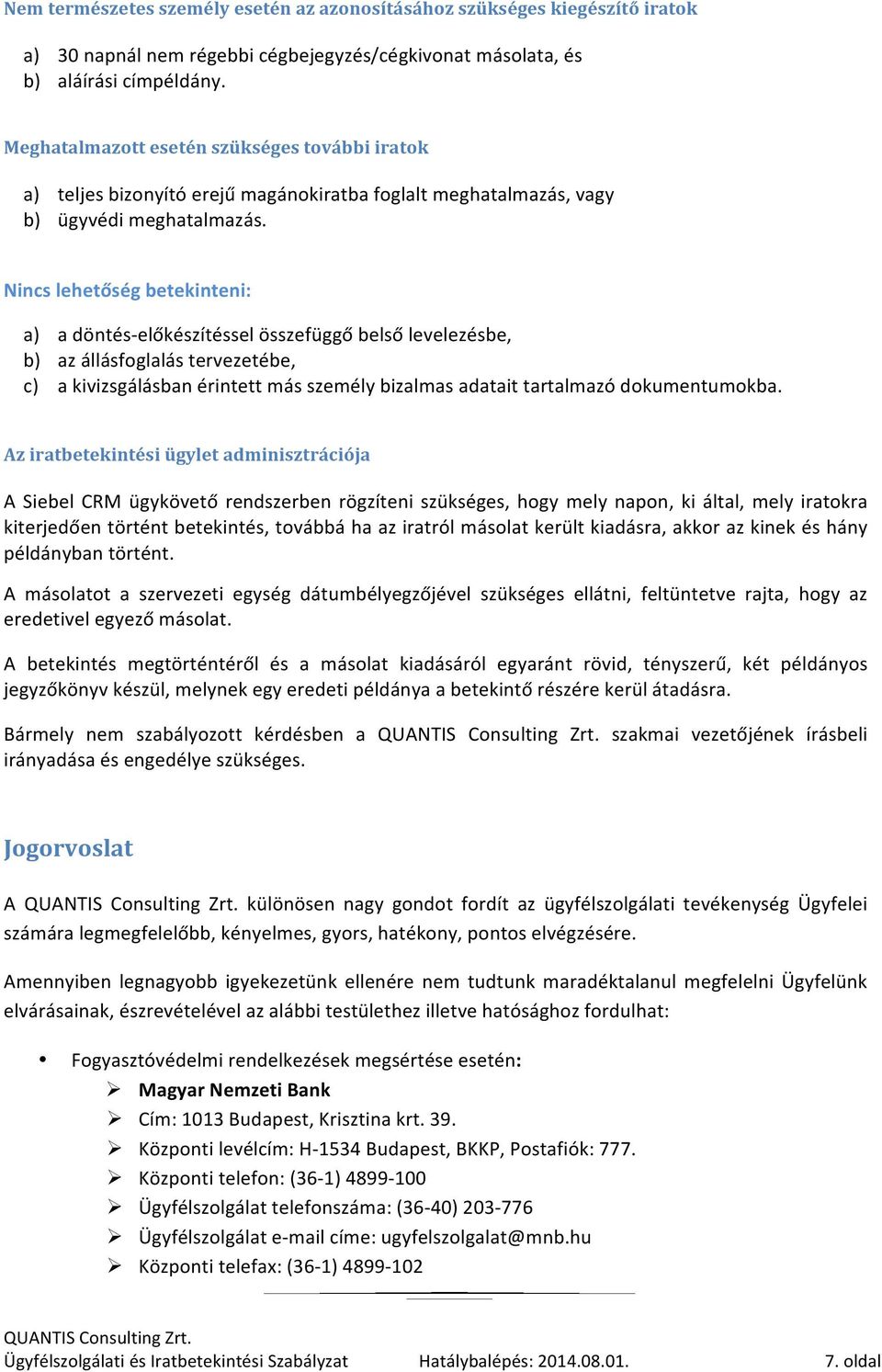 Nem természetes személy esetén az azonosításához szükséges kiegészítő iratok

a) 30 napnál nem régebbi cégbejegyzés/cégkivonat másolata, és
b) aláírási címpéldány.

Meghatalmazott esetén szükséges további iratok

a) teljes bizonyító erejű magánokiratba foglalt meghatalmazás, vagy
b) ügyvédi meghatalmazás.

Nincs lehetőség betekinteni:

a) a döntés-előkészítéssel összefüggő belső levelezésbe,
b) az állásfoglalás tervezetébe,
c) a kivizsgálásban érintett más személy bizalmas adatait tartalmazó dokumentumokba.

Az iratbetekintési ügylet adminisztrációja

A Siebel CRM ügykövető rendszerben rögzíteni szükséges, hogy mely napon, ki által, mely iratokra kiterjedően történt betekintés, továbbá ha az iratról másolat került kiadásra, akkor az kinek és hány példányban történt.

A másolatot a szervezeti egység dátumbélyegzőjével szükséges ellátni, feltüntetve rajta, hogy az eredetivel egyező másolat.

A betekintés megtörténtéről és a másolat kiadásáról egyaránt rövid, tényszerű, két példányos jegyzőkönyv készül, melynek egy eredeti példánya a betekintő részére kerül átadásra.

Bármely nem szabályozott kérdésben a QUANTIS Consulting Zrt. szakmai vezetőjének írásbeli irányadása és engedélye szükséges.

Jogorvoslat

A QUANTIS Consulting Zrt. különösen nagy gondot fordít az ügyfélszolgálati tevékenység Ügyfelei számára legmegfelelőbb, kényelmes, gyors, hatékony, pontos elvégzésére.

Amennyiben legnagyobb igyekezetünk ellenére nem tudtunk maradéktalanul megfelelni Ügyfelünk elvárásainak, észrevételével az alábbi testülethez illetve hatósághoz fordulhat:

• Fogyasztóvédelmi rendelkezések megsértése esetén:
➢ Magyar Nemzeti Bank
➢ Cím: 1013 Budapest, Krisztina krt. 39.
➢ Központi levélcím: H-1534 Budapest, BKKP, Postafiók: 777.
➢ Központi telefon: (36-1) 4899-100
➢ Ügyfélszolgálat telefonszáma: (36-40) 203-776
➢ Ügyfélszolgálat e-mail címe: ugyfelszolgalat@mnb.hu
➢ Központi telefax: (36-1) 4899-102

QUANTIS Consulting Zrt.
Ügyfélszolgálati és Iratbetekintési Szabályzat Hatálybalépés: 2014.08.01. 7. oldal